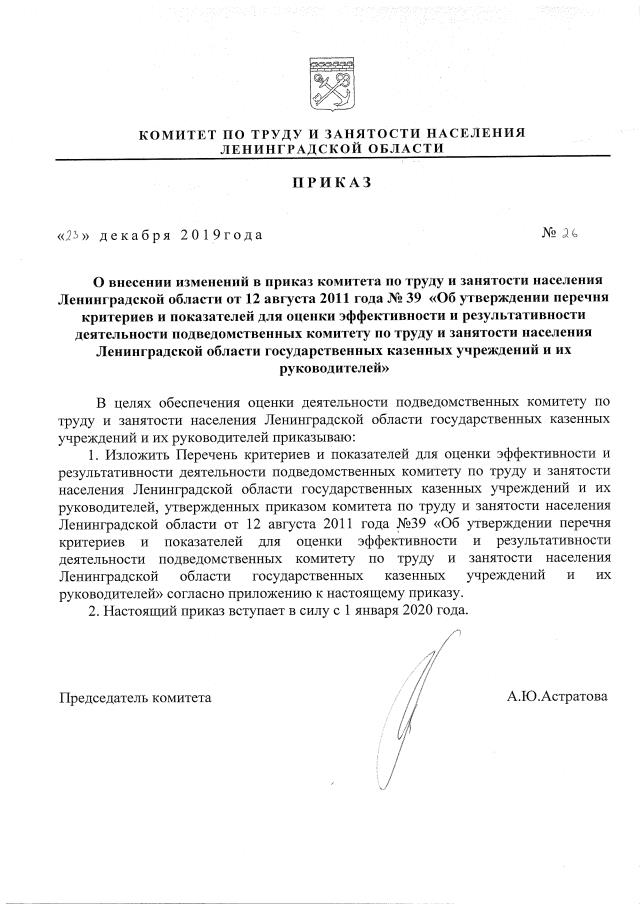 КОМИТЕТ ПО ТРУДУ И ЗАНЯТОСТИ НАСЕЛЕНИЯ ЛЕНИНГРАДСКОЙ ОБЛАСТИ

ПРИКАЗ

«23» декабря 2019года № 26

О внесении изменений в приказ комитета по труду и занятости населения Ленинградской области от 12 августа 2011 года № 39 «Об утверждении перечня критериев и показателей для оценки эффективности и результативности деятельности подведомственных комитету по труду и занятости населения Ленинградской области государственных казенных учреждений и их руководителей»

В целях обеспечения оценки деятельности подведомственных комитету по труду и занятости населения Ленинградской области государственных казенных учреждений и их руководителей приказываю:

1. Изложить Перечень критериев и показателей для оценки эффективности и результативности деятельности подведомственных комитету по труду и занятости населения Ленинградской области государственных казенных учреждений и их руководителей, утвержденных приказом комитета по труду и занятости населения Ленинградской области от 12 августа 2011 года №39 «Об утверждении перечня критериев и показателей для оценки эффективности и результативности деятельности подведомственных комитету по труду и занятости населения Ленинградской области государственных казенных учреждений и их руководителей» согласно приложению к настоящему приказу.

2. Настоящий приказ вступает в силу с 1 января 2020 года.

Председатель комитета А.Ю.Астратова